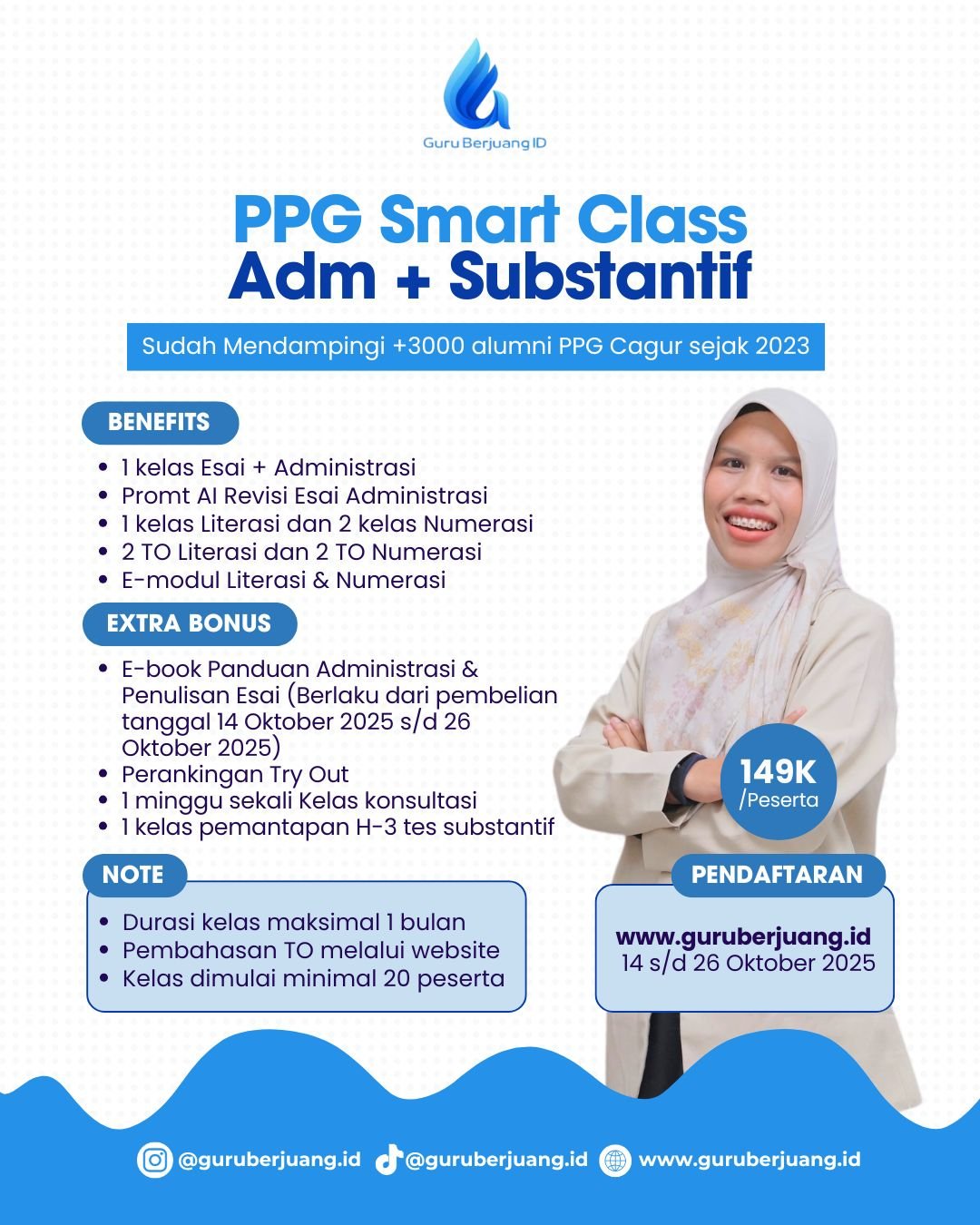 Guru Berjuang ID

PPG Smart Class
Adm + Substantif

Sudah Mendampingi +3000 alumni PPG Cagur sejak 2023

BENEFITS
- 1 kelas Esai + Administrasi
- Promt AI Revisi Esai Administrasi
- 1 kelas Literasi dan 2 kelas Numerasi
- 2 TO Literasi dan 2 TO Numerasi
- E-modul Literasi & Numerasi

EXTRA BONUS
- E-book Panduan Administrasi & Penulisan Esai (Berlaku dari pembelian tanggal 14 Oktober 2025 s/d 26 Oktober 2025)
- Perankingan Try Out
- 1 minggu sekali Kelas konsultasi
- 1 kelas pemantapan H-3 tes substantif

149K
/Peserta

NOTE
- Durasi kelas maksimal 1 bulan
- Pembahasan TO melalui website
- Kelas dimulai minimal 20 peserta

PENDAFTARAN
www.guruberjuang.id
14 s/d 26 Oktober 2025

@guruberjuang.id @guruberjuang.id www.guruberjuang.id